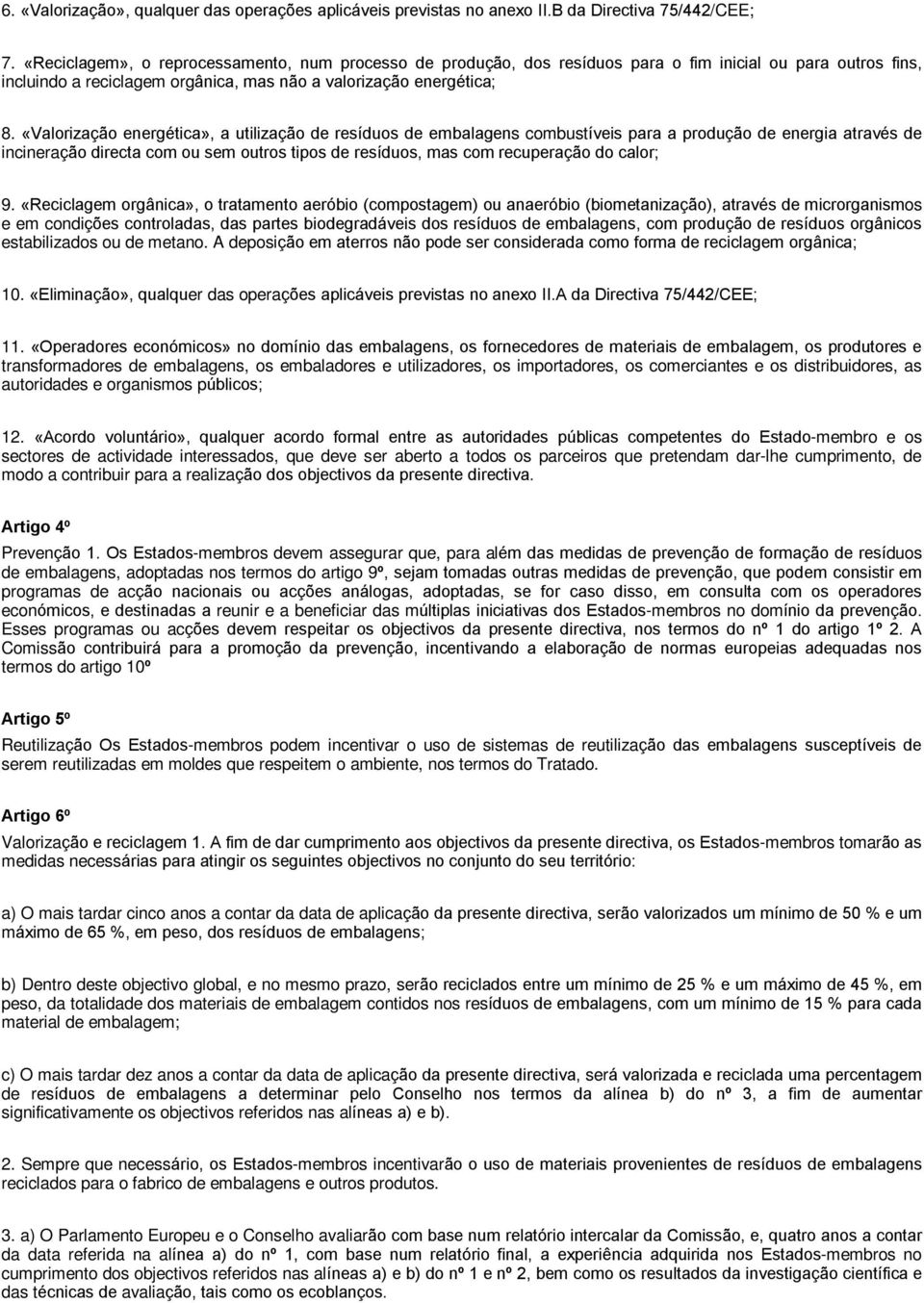 6. «Valorização», qualquer das operações aplicáveis previstas no anexo II.B da Directiva 75/442/CEE;

7. «Reciclagem», o reprocessamento, num processo de produção, dos resíduos para o fim inicial ou para outros fins, incluindo a reciclagem orgânica, mas não a valorização energética;

8. «Valorização energética», a utilização de resíduos de embalagens combustíveis para a produção de energia através de incineração directa com ou sem outros tipos de resíduos, mas com recuperação do calor;

9. «Reciclagem orgânica», o tratamento aeróbio (compostagem) ou anaeróbio (biometanização), através de microrganismos e em condições controladas, das partes biodegradáveis dos resíduos de embalagens, com produção de resíduos orgânicos estabilizados ou de metano. A deposição em aterros não pode ser considerada como forma de reciclagem orgânica;

10. «Eliminação», qualquer das operações aplicáveis previstas no anexo II.A da Directiva 75/442/CEE;

11. «Operadores económicos» no domínio das embalagens, os fornecedores de materiais de embalagem, os produtores e transformadores de embalagens, os embaladores e utilizadores, os importadores, os comerciantes e os distribuidores, as autoridades e organismos públicos;

12. «Acordo voluntário», qualquer acordo formal entre as autoridades públicas competentes do Estado-membro e os sectores de actividade interessados, que deve ser aberto a todos os parceiros que pretendam dar-lhe cumprimento, de modo a contribuir para a realização dos objectivos da presente directiva.

Artigo 4º

Prevenção 1. Os Estados-membros devem assegurar que, para além das medidas de prevenção de formação de resíduos de embalagens, adoptadas nos termos do artigo 9º, sejam tomadas outras medidas de prevenção, que podem consistir em programas de acção nacionais ou acções análogas, adoptadas, se for caso disso, em consulta com os operadores económicos, e destinadas a reunir e a beneficiar das múltiplas iniciativas dos Estados-membros no domínio da prevenção. Esses programas ou acções devem respeitar os objectivos da presente directiva, nos termos do nº 1 do artigo 1º 2. A Comissão contribuirá para a promoção da prevenção, incentivando a elaboração de normas europeias adequadas nos termos do artigo 10º

Artigo 5º

Reutilização Os Estados-membros podem incentivar o uso de sistemas de reutilização das embalagens susceptíveis de serem reutilizadas em moldes que respeitem o ambiente, nos termos do Tratado.

Artigo 6º

Valorização e reciclagem 1. A fim de dar cumprimento aos objectivos da presente directiva, os Estados-membros tomarão as medidas necessárias para atingir os seguintes objectivos no conjunto do seu território:

a) O mais tardar cinco anos a contar da data de aplicação da presente directiva, serão valorizados um mínimo de 50 % e um máximo de 65 %, em peso, dos resíduos de embalagens;

b) Dentro deste objectivo global, e no mesmo prazo, serão reciclados entre um mínimo de 25 % e um máximo de 45 %, em peso, da totalidade dos materiais de embalagem contidos nos resíduos de embalagens, com um mínimo de 15 % para cada material de embalagem;

c) O mais tardar dez anos a contar da data de aplicação da presente directiva, será valorizada e reciclada uma percentagem de resíduos de embalagens a determinar pelo Conselho nos termos da alínea b) do nº 3, a fim de aumentar significativamente os objectivos referidos nas alíneas a) e b).

2. Sempre que necessário, os Estados-membros incentivarão o uso de materiais provenientes de resíduos de embalagens reciclados para o fabrico de embalagens e outros produtos.

3. a) O Parlamento Europeu e o Conselho avaliarão com base num relatório intercalar da Comissão, e, quatro anos a contar da data referida na alínea a) do nº 1, com base num relatório final, a experiência adquirida nos Estados-membros no cumprimento dos objectivos referidos nas alíneas a) e b) do nº 1 e nº 2, bem como os resultados da investigação científica e das técnicas de avaliação, tais como os ecoblanços.